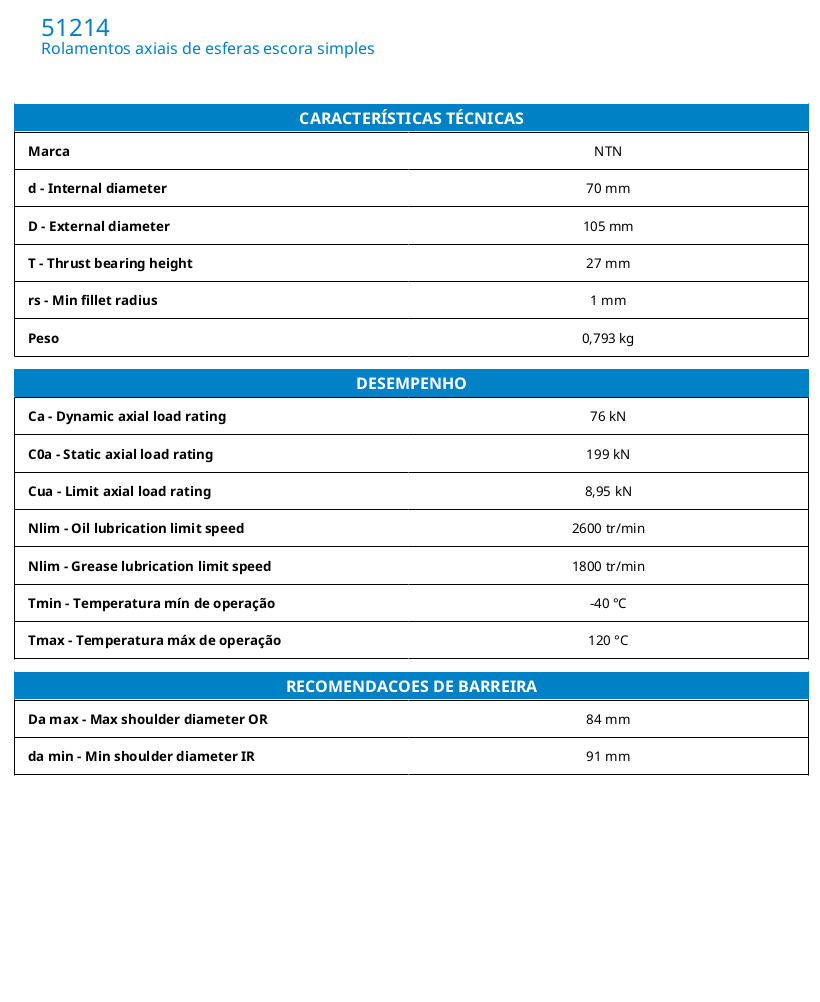 51214
Rolamentos axiais de esferas escora simples

| CARACTERÍSTICAS TÉCNICAS | |
|---|---|
| Marca | NTN |
| d - Internal diameter | 70 mm |
| D - External diameter | 105 mm |
| T - Thrust bearing height | 27 mm |
| rs - Min fillet radius | 1 mm |
| Peso | 0,793 kg |

| DESEMPENHO | |
|---|---|
| Ca - Dynamic axial load rating | 76 kN |
| C0a - Static axial load rating | 199 kN |
| Cua - Limit axial load rating | 8,95 kN |
| Nlim - Oil lubrication limit speed | 2600 tr/min |
| Nlim - Grease lubrication limit speed | 1800 tr/min |
| Tmin - Temperatura mín de operação | -40 °C |
| Tmax - Temperatura máx de operação | 120 °C |

| RECOMENDACOES DE BARREIRA | |
|---|---|
| Da max - Max shoulder diameter OR | 84 mm |
| da min - Min shoulder diameter IR | 91 mm |